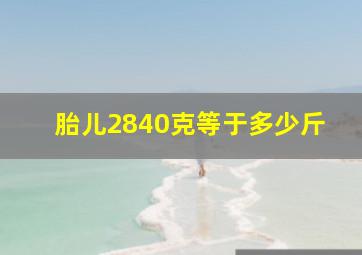 胎儿2840克等于多少斤